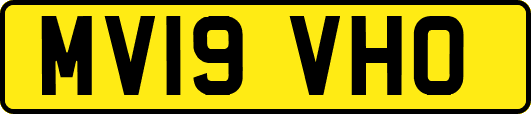 MV19 VHO